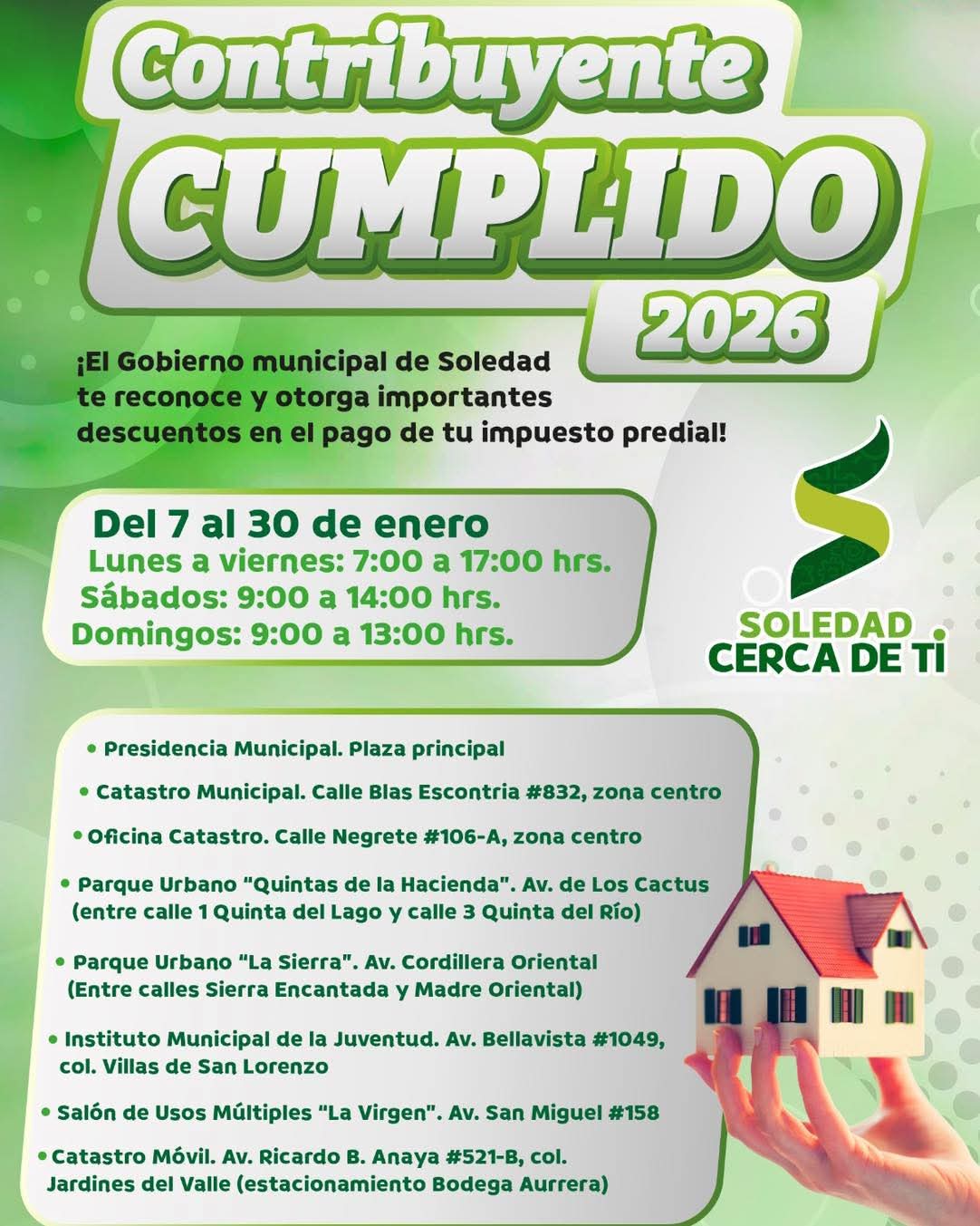 Contribuyente
CUMPLIDO
2026

¡El Gobierno municipal de Soledad te reconoce y otorga importantes descuentos en el pago de tu impuesto predial!

Del 7 al 30 de enero
Lunes a viernes: 7:00 a 17:00 hrs.
Sábados: 9:00 a 14:00 hrs.
Domingos: 9:00 a 13:00 hrs.

SOLEDAD
CERCA DE TI

• Presidencia Municipal. Plaza principal
• Catastro Municipal. Calle Blas Escontria #832, zona centro
• Oficina Catastro. Calle Negrete #106-A, zona centro
• Parque Urbano "Quintas de la Hacienda". Av. de Los Cactus (entre calle 1 Quinta del Lago y calle 3 Quinta del Río)
• Parque Urbano "La Sierra". Av. Cordillera Oriental (Entre calles Sierra Encantada y Madre Oriental)
• Instituto Municipal de la Juventud. Av. Bellavista #1049, col. Villas de San Lorenzo
• Salón de Usos Múltiples "La Virgen". Av. San Miguel #158
• Catastro Móvil. Av. Ricardo B. Anaya #521-B, col. Jardines del Valle (estacionamiento Bodega Aurrera)